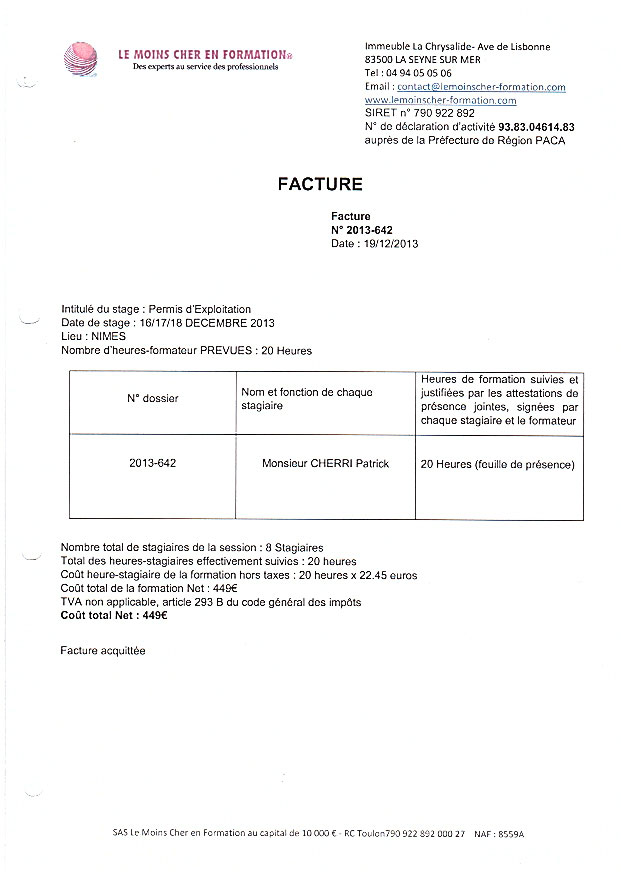 LE MOINS CHER EN FORMATION®
Des experts au service des professionnels

Immeuble La Chrysalide- Ave de Lisbonne
83500 LA SEYNE SUR MER
Tel : 04 94 05 05 06
Email : contact@lemoinscher-formation.com
www.lemoinscher-formation.com
SIRET n° 790 922 892
N° de déclaration d'activité 93.83.04614.83
auprès de la Préfecture de Région PACA

FACTURE

Facture
N° 2013-642
Date : 19/12/2013

Intitulé du stage : Permis d'Exploitation
Date de stage : 16/17/18 DECEMBRE 2013
Lieu : NIMES
Nombre d'heures-formateur PREVUES : 20 Heures

| N° dossier | Nom et fonction de chaque stagiaire | Heures de formation suivies et justifiées par les attestations de présence jointes, signées par chaque stagiaire et le formateur |
|---|---|---|
| 2013-642 | Monsieur CHERRI Patrick | 20 Heures (feuille de présence) |

Nombre total de stagiaires de la session : 8 Stagiaires
Total des heures-stagiaires effectivement suivies : 20 heures
Coût heure-stagiaire de la formation hors taxes : 20 heures x 22.45 euros
Coût total de la formation Net : 449€
TVA non applicable, article 293 B du code général des impôts
Coût total Net : 449€

Facture acquittée

SAS Le Moins Cher en Formation au capital de 10 000 € - RC Toulon790 922 892 000 27 NAF : 8559A